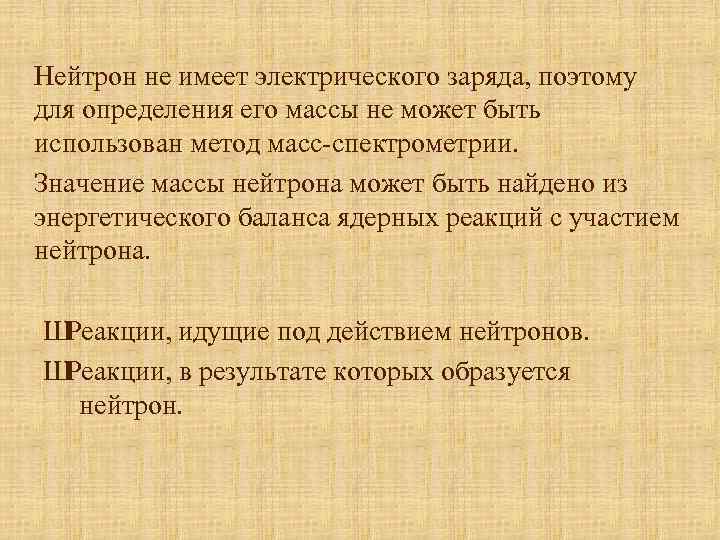 Нейтрон не имеет электрического заряда, поэтому для определения его массы не может быть использован метод масс-спектрометрии.

Значение массы нейтрона может быть найдено из энергетического баланса ядерных реакций с участием нейтрона.

ШРеакции, идущие под действием нейтронов.

ШРеакции, в результате которых образуется нейтрон.